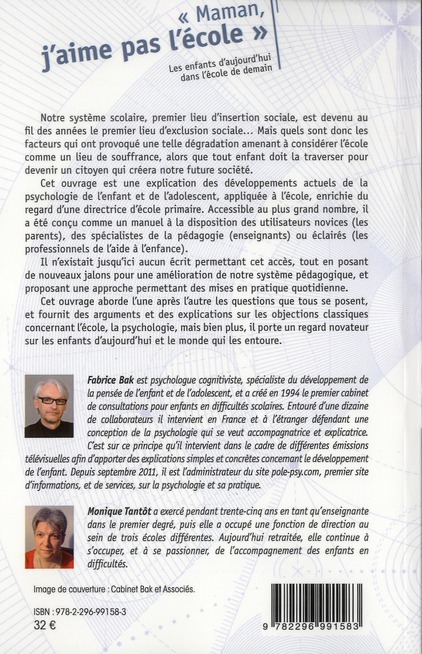 « Maman, j'aime pas l'école »

Les enfants d'aujourd'hui dans l'école de demain

Notre système scolaire, premier lieu d'insertion sociale, est devenu au fil des années le premier lieu d'exclusion sociale… Mais quels sont donc les facteurs qui ont provoqué une telle dégradation amenant à considérer l'école comme un lieu de souffrance, alors que tout enfant doit la traverser pour devenir un citoyen qui créera notre future société.

Cet ouvrage est une explication des développements actuels de la psychologie de l'enfant et de l'adolescent, appliquée à l'école, enrichie du regard d'une directrice d'école primaire. Accessible au plus grand nombre, il a été conçu comme un manuel à la disposition des utilisateurs novices (les parents), des spécialistes de la pédagogie (enseignants) ou éclairés (les professionnels de l'aide à l'enfance).

Il n'existait jusqu'ici aucun écrit permettant cet accès, tout en posant de nouveaux jalons pour une amélioration de notre système pédagogique, et proposant une approche permettant des mises en pratique quotidienne.

Cet ouvrage aborde l'une après l'autre les questions que tous se posent, et fournit des arguments et des explications sur les objections classiques concernant l'école, la psychologie, mais bien plus, il porte un regard novateur sur les enfants d'aujourd'hui et le monde qui les entoure.

Fabrice Bak est psychologue cognitiviste, spécialiste du développement de la pensée de l'enfant et de l'adolescent, et a créé en 1994 le premier cabinet de consultations pour enfants en difficultés scolaires. Entouré d'une dizaine de collaborateurs il intervient en France et à l'étranger défendant une conception de la psychologie qui se veut accompagnatrice et explicatrice. C'est sur ce principe qu'il intervient dans le cadre de différentes émissions télévisuelles afin d'apporter des explications simples et concrètes concernant le développement de l'enfant. Depuis septembre 2011, il est l'administrateur du site pole-psy.com, premier site d'informations, et de services, sur la psychologie et sa pratique.

Monique Tantôt a exercé pendant trente-cinq ans en tant qu'enseignante dans le premier degré, puis elle a occupé une fonction de direction au sein de trois écoles différentes. Aujourd'hui retraitée, elle continue à s'occuper, et à se passionner, de l'accompagnement des enfants en difficultés.

Image de couverture : Cabinet Bak et Associés.

ISBN : 978-2-296-99158-3
32 €

9 782296 991583